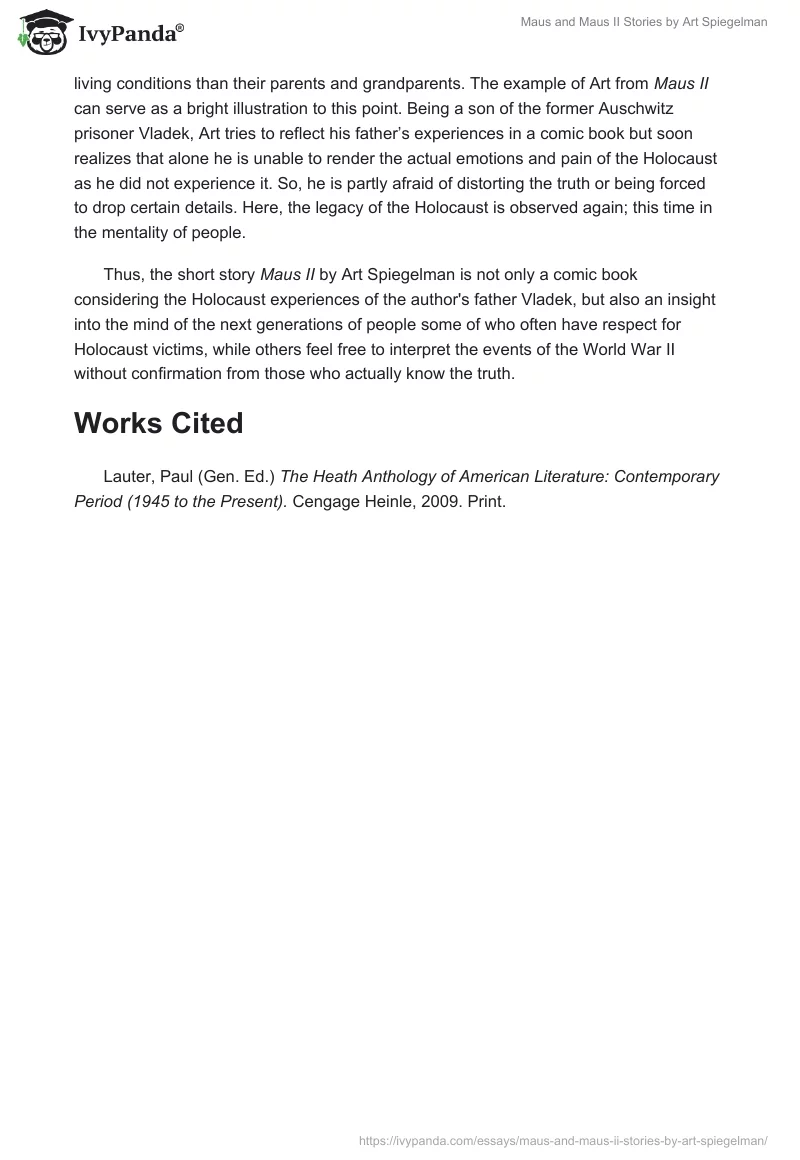 IvyPanda®

Maus and Maus II Stories by Art Spiegelman

living conditions than their parents and grandparents. The example of Art from Maus II can serve as a bright illustration to this point. Being a son of the former Auschwitz prisoner Vladek, Art tries to reflect his father's experiences in a comic book but soon realizes that alone he is unable to render the actual emotions and pain of the Holocaust as he did not experience it. So, he is partly afraid of distorting the truth or being forced to drop certain details. Here, the legacy of the Holocaust is observed again; this time in the mentality of people.

Thus, the short story Maus II by Art Spiegelman is not only a comic book considering the Holocaust experiences of the author's father Vladek, but also an insight into the mind of the next generations of people some of who often have respect for Holocaust victims, while others feel free to interpret the events of the World War II without confirmation from those who actually know the truth.

Works Cited

Lauter, Paul (Gen. Ed.) The Heath Anthology of American Literature: Contemporary Period (1945 to the Present). Cengage Heinle, 2009. Print.

https://ivypanda.com/essays/maus-and-maus-ii-stories-by-art-spiegelman/